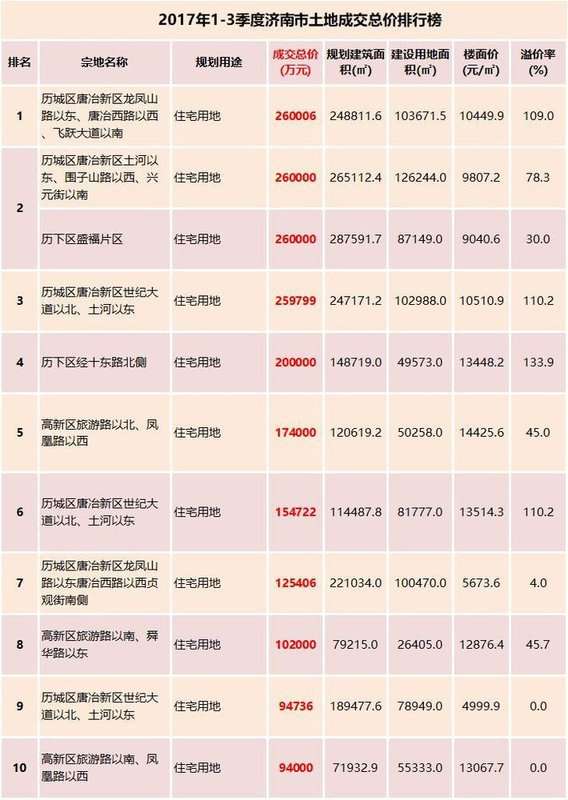 2017年1-3季度济南市土地成交总价排行榜

| 排名 | 宗地名称 | 规划用途 | 成交总价(万元) | 规划建筑面积(㎡) | 建设用地面积(㎡) | 楼面价(元/㎡) | 溢价率(%) |
|---|---|---|---|---|---|---|---|
| 1 | 历城区唐冶新区龙凤山路以东、唐冶西路以西、飞跃大道以南 | 住宅用地 | 260006 | 248811.6 | 103671.5 | 10449.9 | 109.0 |
| 2 | 历城区唐冶新区土河以东、围子山路以西、兴元街以南 | 住宅用地 | 260000 | 265112.4 | 126244.0 | 9807.2 | 78.3 |
|  | 历下区盛福片区 | 住宅用地 | 260000 | 287591.7 | 87149.0 | 9040.6 | 30.0 |
| 3 | 历城区唐冶新区世纪大道以北、土河以东 | 住宅用地 | 259799 | 247171.2 | 102988.0 | 10510.9 | 110.2 |
| 4 | 历下区经十东路北侧 | 住宅用地 | 200000 | 148719.0 | 49573.0 | 13448.2 | 133.9 |
| 5 | 高新区旅游路以北、凤凰路以西 | 住宅用地 | 174000 | 120619.2 | 50258.0 | 14425.6 | 45.0 |
| 6 | 历城区唐冶新区世纪大道以北、土河以东 | 住宅用地 | 154722 | 114487.8 | 81777.0 | 13514.3 | 110.2 |
| 7 | 历城区唐冶新区龙凤山路以东唐冶西路以西贞观街南侧 | 住宅用地 | 125406 | 221034.0 | 100470.0 | 5673.6 | 4.0 |
| 8 | 高新区旅游路以南、舜华路以东 | 住宅用地 | 102000 | 79215.0 | 26405.0 | 12876.4 | 45.7 |
| 9 | 历城区唐冶新区世纪大道以北、土河以东 | 住宅用地 | 94736 | 189477.6 | 78949.0 | 4999.9 | 0.0 |
| 10 | 高新区旅游路以南、凤凰路以西 | 住宅用地 | 94000 | 71932.9 | 55333.0 | 13067.7 | 0.0 |